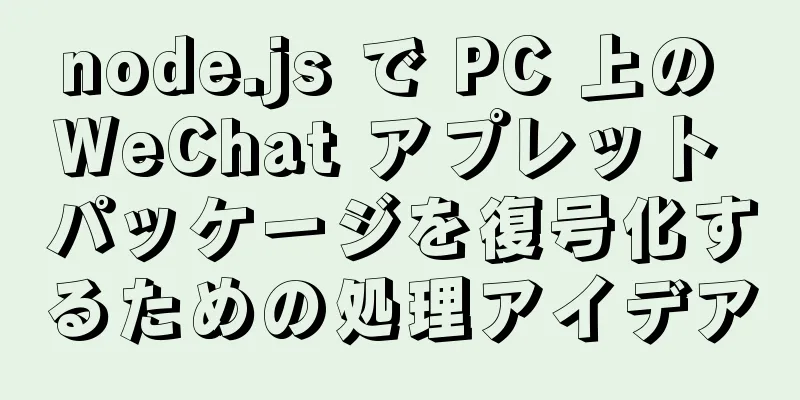 node.js で PC 上の WeChat アプレット パッケージを復号化するための処理アイデア